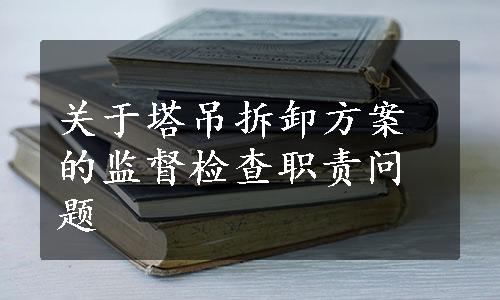 关于塔吊拆卸方案的监督检查职责问题